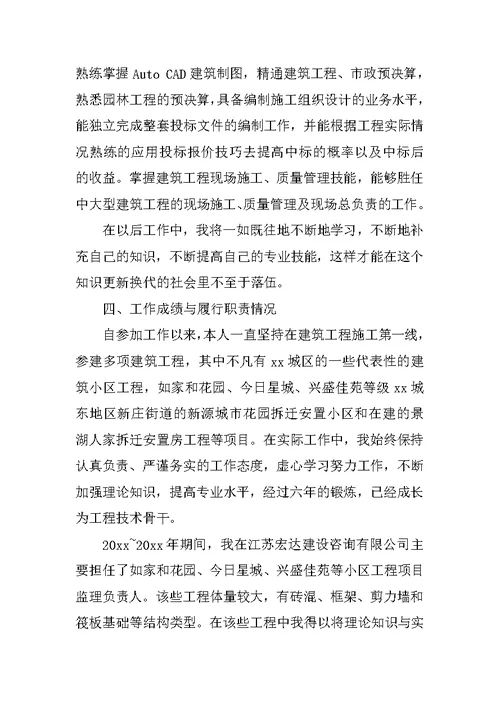 熟练掌握 Auto CAD 建筑制图，精通建筑工程、市政预决算，熟悉园林工程的预决算，具备编制施工组织设计的业务水平，能独立完成整套投标文件的编制工作，并能根据工程实际情况熟练的应用投标报价技巧去提高中标的概率以及中标后的收益。掌握建筑工程现场施工、质量管理技能，能够胜任中大型建筑工程的现场施工、质量管理及现场总负责的工作。

在以后工作中，我将一如既往地不断地学习，不断地补充自己的知识，不断提高自己的专业技能，这样才能在这个知识更新换代的社会里不至于落伍。

四、工作成绩与履行职责情况

自参加工作以来，本人一直坚持在建筑工程施工第一线，参建多项建筑工程，其中不凡有 xx 城区的一些代表性的建筑小区工程，如家和花园、今日星城、兴盛佳苑等级 xx 城东地区新庄街道的新源城市花园拆迁安置小区和在建的景湖人家拆迁安置房工程等项目。在实际工作中，我始终保持认真负责、严谨务实的工作态度，虚心学习努力工作，不断加强理论知识，提高专业水平，经过六年的锻炼，已经成长为工程技术骨干。

20xx~20xx 年期间，我在江苏宏达建设咨询有限公司主要担任了如家和花园、今日星城、兴盛佳苑等小区工程项目监理负责人。该些工程体量较大，有砖混、框架、剪力墙和筏板基础等结构类型。在该些工程中我得以将理论知识与实